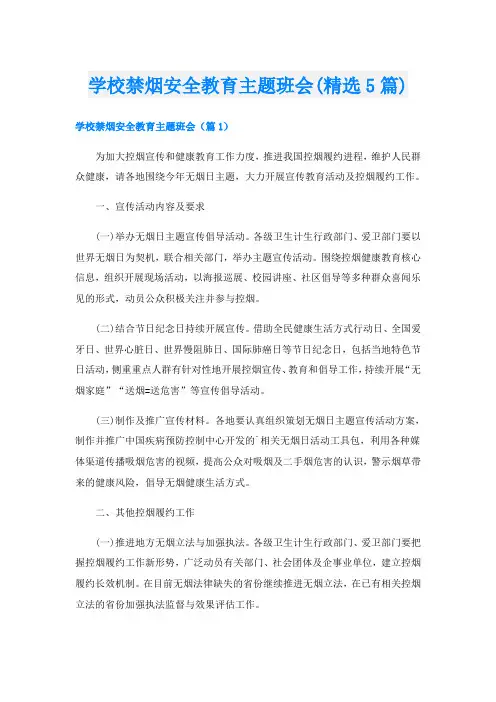 学校禁烟安全教育主题班会(精选5篇)

学校禁烟安全教育主题班会（篇1）

为加大控烟宣传和健康教育工作力度，推进我国控烟履约进程，维护人民群众健康，请各地围绕今年无烟日主题，大力开展宣传教育活动及控烟履约工作。

一、宣传活动内容及要求

(一)举办无烟日主题宣传倡导活动。各级卫生计生行政部门、爱卫部门要以世界无烟日为契机，联合相关部门，举办主题宣传活动。围绕控烟健康教育核心信息，组织开展现场活动，以海报巡展、校园讲座、社区倡导等多种群众喜闻乐见的形式，动员公众积极关注并参与控烟。

(二)结合节日纪念日持续开展宣传。借助全民健康生活方式行动日、全国爱牙日、世界心脏日、世界慢阻肺日、国际肺癌日等节日纪念日，包括当地特色节日活动，侧重重点人群有针对性地开展控烟宣传、教育和倡导工作，持续开展“无烟家庭”“送烟=送危害”等宣传倡导活动。

(三)制作及推广宣传材料。各地要认真组织策划无烟日主题宣传活动方案，制作并推广中国疾病预防控制中心开发的`相关无烟日活动工具包，利用各种媒体渠道传播吸烟危害的视频，提高公众对吸烟及二手烟危害的认识，警示烟草带来的健康风险，倡导无烟健康生活方式。

二、其他控烟履约工作

(一)推进地方无烟立法与加强执法。各级卫生计生行政部门、爱卫部门要把握控烟履约工作新形势，广泛动员有关部门、社会团体及企事业单位，建立控烟履约长效机制。在目前无烟法律缺失的省份继续推进无烟立法，在已有相关控烟立法的省份加强执法监督与效果评估工作。